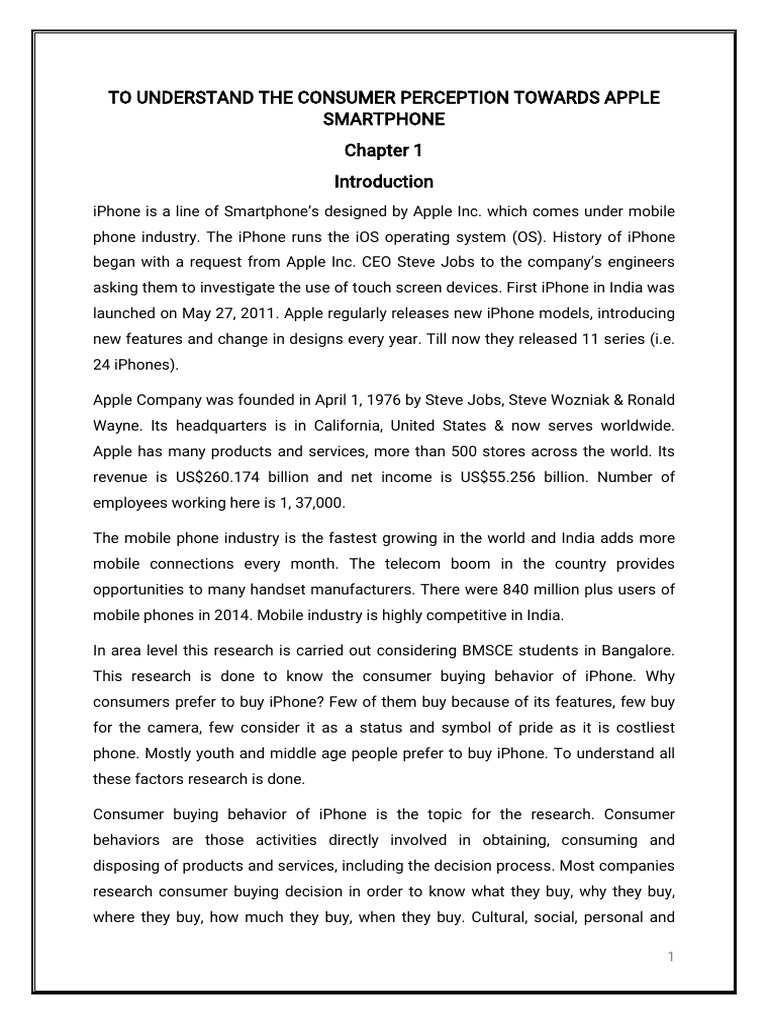 TO UNDERSTAND THE CONSUMER PERCEPTION TOWARDS APPLE SMARTPHONE

Chapter 1

Introduction

iPhone is a line of Smartphone's designed by Apple Inc. which comes under mobile phone industry. The iPhone runs the iOS operating system (OS). History of iPhone began with a request from Apple Inc. CEO Steve Jobs to the company's engineers asking them to investigate the use of touch screen devices. First iPhone in India was launched on May 27, 2011. Apple regularly releases new iPhone models, introducing new features and change in designs every year. Till now they released 11 series (i.e. 24 iPhones).

Apple Company was founded in April 1, 1976 by Steve Jobs, Steve Wozniak & Ronald Wayne. Its headquarters is in California, United States & now serves worldwide. Apple has many products and services, more than 500 stores across the world. Its revenue is US$260.174 billion and net income is US$55.256 billion. Number of employees working here is 1, 37,000.

The mobile phone industry is the fastest growing in the world and India adds more mobile connections every month. The telecom boom in the country provides opportunities to many handset manufacturers. There were 840 million plus users of mobile phones in 2014. Mobile industry is highly competitive in India.

In area level this research is carried out considering BMSCE students in Bangalore. This research is done to know the consumer buying behavior of iPhone. Why consumers prefer to buy iPhone? Few of them buy because of its features, few buy for the camera, few consider it as a status and symbol of pride as it is costliest phone. Mostly youth and middle age people prefer to buy iPhone. To understand all these factors research is done.

Consumer buying behavior of iPhone is the topic for the research. Consumer behaviors are those activities directly involved in obtaining, consuming and disposing of products and services, including the decision process. Most companies research consumer buying decision in order to know what they buy, why they buy, where they buy, how much they buy, when they buy. Cultural, social, personal and

1